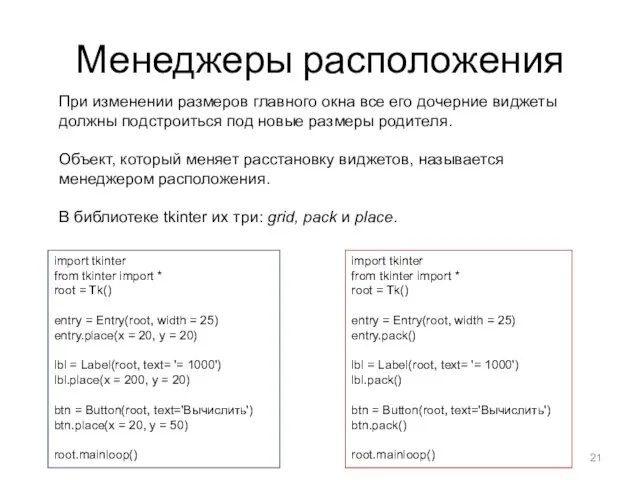 Менеджеры расположения

При изменении размеров главного окна все его дочерние виджеты должны подстроиться под новые размеры родителя.

Объект, который меняет расстановку виджетов, называется менеджером расположения.

В библиотеке tkinter их три: grid, pack и place.

import tkinter
from tkinter import *
root = Tk()

entry = Entry(root, width = 25)
entry.place(x = 20, y = 20)

lbl = Label(root, text= '= 1000')
lbl.place(x = 200, y = 20)

btn = Button(root, text='Вычислить')
btn.place(x = 20, y = 50)

root.mainloop()

import tkinter
from tkinter import *
root = Tk()

entry = Entry(root, width = 25)
entry.pack()

lbl = Label(root, text= '= 1000')
lbl.pack()

btn = Button(root, text='Вычислить')
btn.pack()

root.mainloop()

21